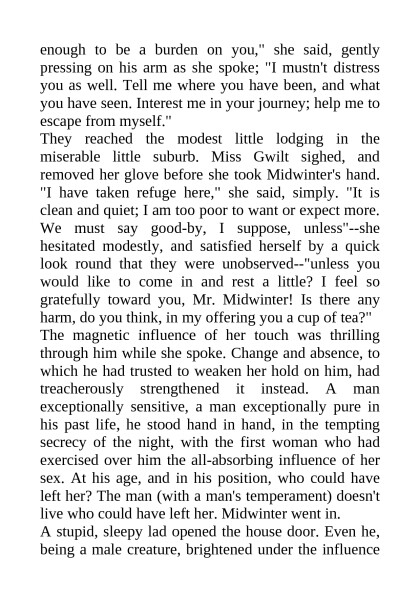 enough to be a burden on you," she said, gently pressing on his arm as she spoke; "I mustn't distress you as well. Tell me where you have been, and what you have seen. Interest me in your journey; help me to escape from myself."

They reached the modest little lodging in the miserable little suburb. Miss Gwilt sighed, and removed her glove before she took Midwinter's hand. "I have taken refuge here," she said, simply. "It is clean and quiet; I am too poor to want or expect more. We must say good-by, I suppose, unless"--she hesitated modestly, and satisfied herself by a quick look round that they were unobserved--"unless you would like to come in and rest a little? I feel so gratefully toward you, Mr. Midwinter! Is there any harm, do you think, in my offering you a cup of tea?"

The magnetic influence of her touch was thrilling through him while she spoke. Change and absence, to which he had trusted to weaken her hold on him, had treacherously strengthened it instead. A man exceptionally sensitive, a man exceptionally pure in his past life, he stood hand in hand, in the tempting secrecy of the night, with the first woman who had exercised over him the all-absorbing influence of her sex. At his age, and in his position, who could have left her? The man (with a man's temperament) doesn't live who could have left her. Midwinter went in.

A stupid, sleepy lad opened the house door. Even he, being a male creature, brightened under the influence